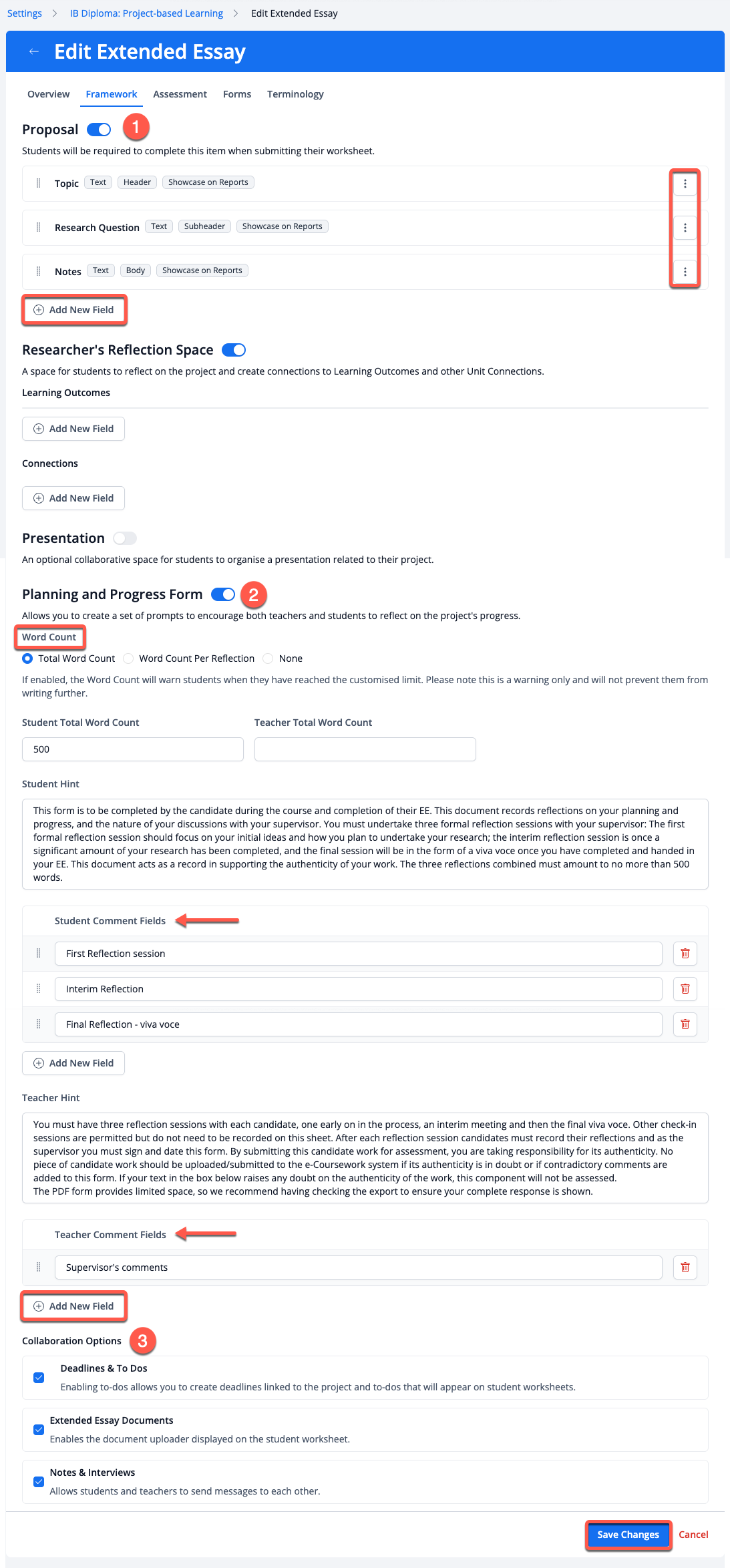 Settings > IB Diploma: Project-based Learning > Edit Extended Essay

← Edit Extended Essay

Overview Framework Assessment Forms Terminology

Proposal 1

Students will be required to complete this item when submitting their worksheet.

Topic Text Header Showcase on Reports

Research Question Text Subheader Showcase on Reports

Notes Text Body Showcase on Reports

Add New Field

Researcher's Reflection Space

A space for students to reflect on the project and create connections to Learning Outcomes and other Unit Connections.

Learning Outcomes

Add New Field

Connections

Add New Field

Presentation

An optional collaborative space for students to organise a presentation related to their project.

Planning and Progress Form 2

Allows you to create a set of prompts to encourage both teachers and students to reflect on the project's progress.

Word Count

Total Word Count Word Count Per Reflection None

If enabled, the Word Count will warn students when they have reached the customised limit. Please note this is a warning only and will not prevent them from writing further.

Student Total Word Count

500

Teacher Total Word Count

Student Hint

This form is to be completed by the candidate during the course and completion of their EE. This document records reflections on your planning and progress, and the nature of your discussions with your supervisor. You must undertake three formal reflection sessions with your supervisor: The first formal reflection session should focus on your initial ideas and how you plan to undertake your research; the interim reflection session is once a significant amount of your research has been completed, and the final session will be in the form of a viva voce once you have completed and handed in your EE. This document acts as a record in supporting the authenticity of your work. The three reflections combined must amount to no more than 500 words.

Student Comment Fields

First Reflection session

Interim Reflection

Final Reflection - viva voce

Add New Field

Teacher Hint

You must have three reflection sessions with each candidate, one early on in the process, an interim meeting and then the final viva voce. Other check-in sessions are permitted but do not need to be recorded on this sheet. After each reflection session candidates must record their reflections and as the supervisor you must sign and date this form. By submitting this candidate work for assessment, you are taking responsibility for its authenticity. No piece of candidate work should be uploaded/submitted to the e-Coursework system if its authenticity is in doubt or if contradictory comments are added to this form. If your text in the box below raises any doubt on the authenticity of the work, this component will not be assessed.
The PDF form provides limited space, so we recommend having checking the export to ensure your complete response is shown.

Teacher Comment Fields

Supervisor's comments

Add New Field

Collaboration Options 3

Deadlines & To Dos
Enabling to-dos allows you to create deadlines linked to the project and to-dos that will appear on student worksheets.

Extended Essay Documents
Enables the document uploader displayed on the student worksheet.

Notes & Interviews
Allows students and teachers to send messages to each other.

Save Changes Cancel